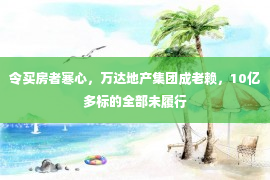 令买房者寒心，万达地产集团成老赖，10亿多标的全部未履行